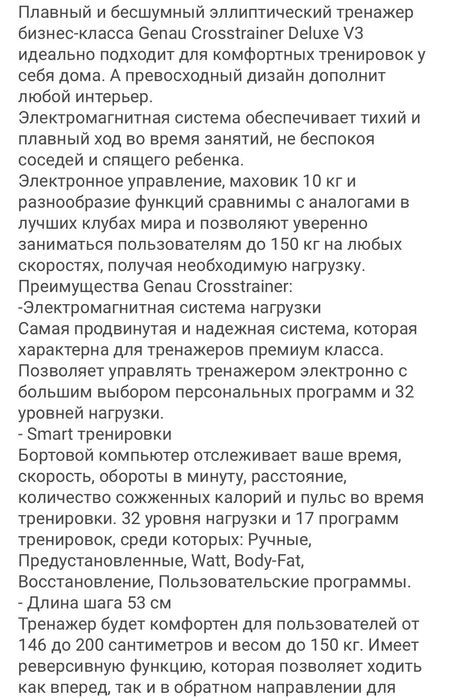 Плавный и бесшумный эллиптический тренажер бизнес-класса Genau Crosstrainer Deluxe V3 идеально подходит для комфортных тренировок у себя дома. А превосходный дизайн дополнит любой интерьер.
Электромагнитная система обеспечивает тихий и плавный ход во время занятий, не беспокоя соседей и спящего ребенка.
Электронное управление, маховик 10 кг и разнообразие функций сравнимы с аналогами в лучших клубах мира и позволяют уверенно заниматься пользователям до 150 кг на любых скоростях, получая необходимую нагрузку.
Преимущества Genau Crosstrainer:
-Электромагнитная система нагрузки
Самая продвинутая и надежная система, которая характерна для тренажеров премиум класса. Позволяет управлять тренажером электронно с большим выбором персональных программ и 32 уровней нагрузки.
- Smart тренировки
Бортовой компьютер отслеживает ваше время, скорость, обороты в минуту, расстояние, количество сожженных калорий и пульс во время тренировки. 32 уровня нагрузки и 17 программ тренировок, среди которых: Ручные, Предустановленные, Watt, Body-Fat, Восстановление, Пользовательские программы.
- Длина шага 53 см
Тренажер будет комфортен для пользователей от 146 до 200 сантиметров и весом до 150 кг. Имеет реверсивную функцию, которая позволяет ходить как вперед, так и в обратном направлении для